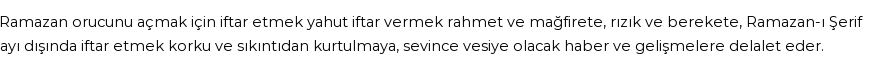 Ramazan orucunu açmak için iftar etmek yahut iftar vermek rahmet ve mağfirete, rızık ve berekete, Ramazan-ı Şerif ayı dışında iftar etmek korku ve sıkıntıdan kurtulmaya, sevince vesiye olacak haber ve gelişmelere delalet eder.